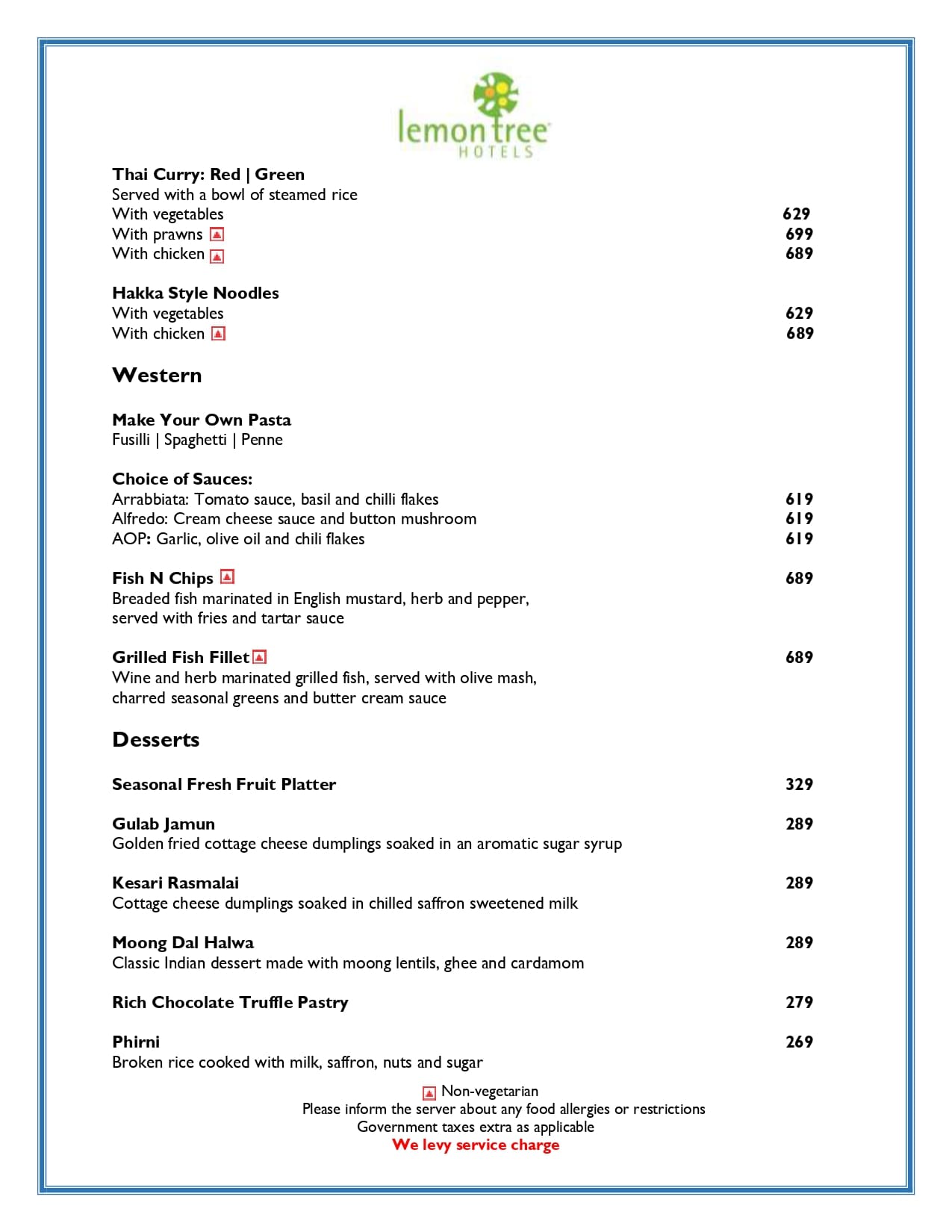 lemon tree
HOTELS

Thai Curry: Red | Green
Served with a bowl of steamed rice
With vegetables 629
With prawns 699
With chicken 689

Hakka Style Noodles
With vegetables 629
With chicken 689

Western

Make Your Own Pasta
Fusilli | Spaghetti | Penne

Choice of Sauces:
Arrabbiata: Tomato sauce, basil and chilli flakes 619
Alfredo: Cream cheese sauce and button mushroom 619
AOP: Garlic, olive oil and chili flakes 619

Fish N Chips 689
Breaded fish marinated in English mustard, herb and pepper, served with fries and tartar sauce

Grilled Fish Fillet 689
Wine and herb marinated grilled fish, served with olive mash, charred seasonal greens and butter cream sauce

Desserts

Seasonal Fresh Fruit Platter 329

Gulab Jamun 289
Golden fried cottage cheese dumplings soaked in an aromatic sugar syrup

Kesari Rasmalai 289
Cottage cheese dumplings soaked in chilled saffron sweetened milk

Moong Dal Halwa 289
Classic Indian dessert made with moong lentils, ghee and cardamom

Rich Chocolate Truffle Pastry 279

Phirni 269
Broken rice cooked with milk, saffron, nuts and sugar

Non-vegetarian
Please inform the server about any food allergies or restrictions
Government taxes extra as applicable
We levy service charge